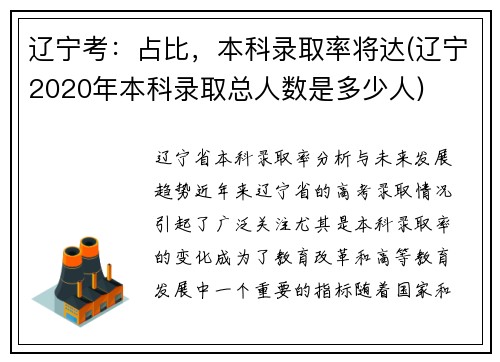 辽宁考：占比，本科录取率将达(辽宁2020年本科录取总人数是多少人)

辽宁省本科录取率分析与未来发展趋势近年来辽宁省的高考录取情况引起了广泛关注尤其是本科录取率的变化成为了教育改革和高等教育发展中一个重要的指标随着国家和